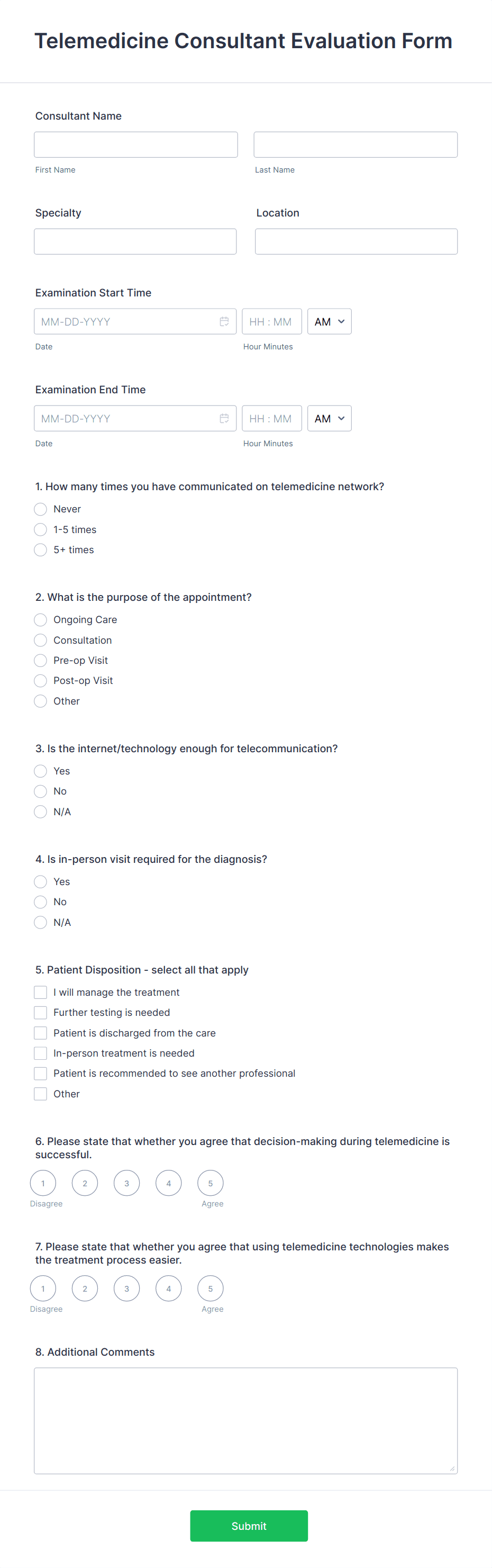 Telemedicine Consultant Evaluation Form

Consultant Name

First Name

Last Name

Specialty

Location

Examination Start Time

MM-DD-YYYY

HH : MM

AM

Date

Hour Minutes

Examination End Time

MM-DD-YYYY

HH : MM

AM

Date

Hour Minutes

1. How many times you have communicated on telemedicine network?

Never

1-5 times

5+ times

2. What is the purpose of the appointment?

Ongoing Care

Consultation

Pre-op Visit

Post-op Visit

Other

3. Is the internet/technology enough for telecommunication?

Yes

No

N/A

4. Is in-person visit required for the diagnosis?

Yes

No

N/A

5. Patient Disposition - select all that apply

I will manage the treatment

Further testing is needed

Patient is discharged from the care

In-person treatment is needed

Patient is recommended to see another professional

Other

6. Please state that whether you agree that decision-making during telemedicine is successful.

1 2 3 4 5

Disagree

Agree

7. Please state that whether you agree that using telemedicine technologies makes the treatment process easier.

1 2 3 4 5

Disagree

Agree

8. Additional Comments

Submit